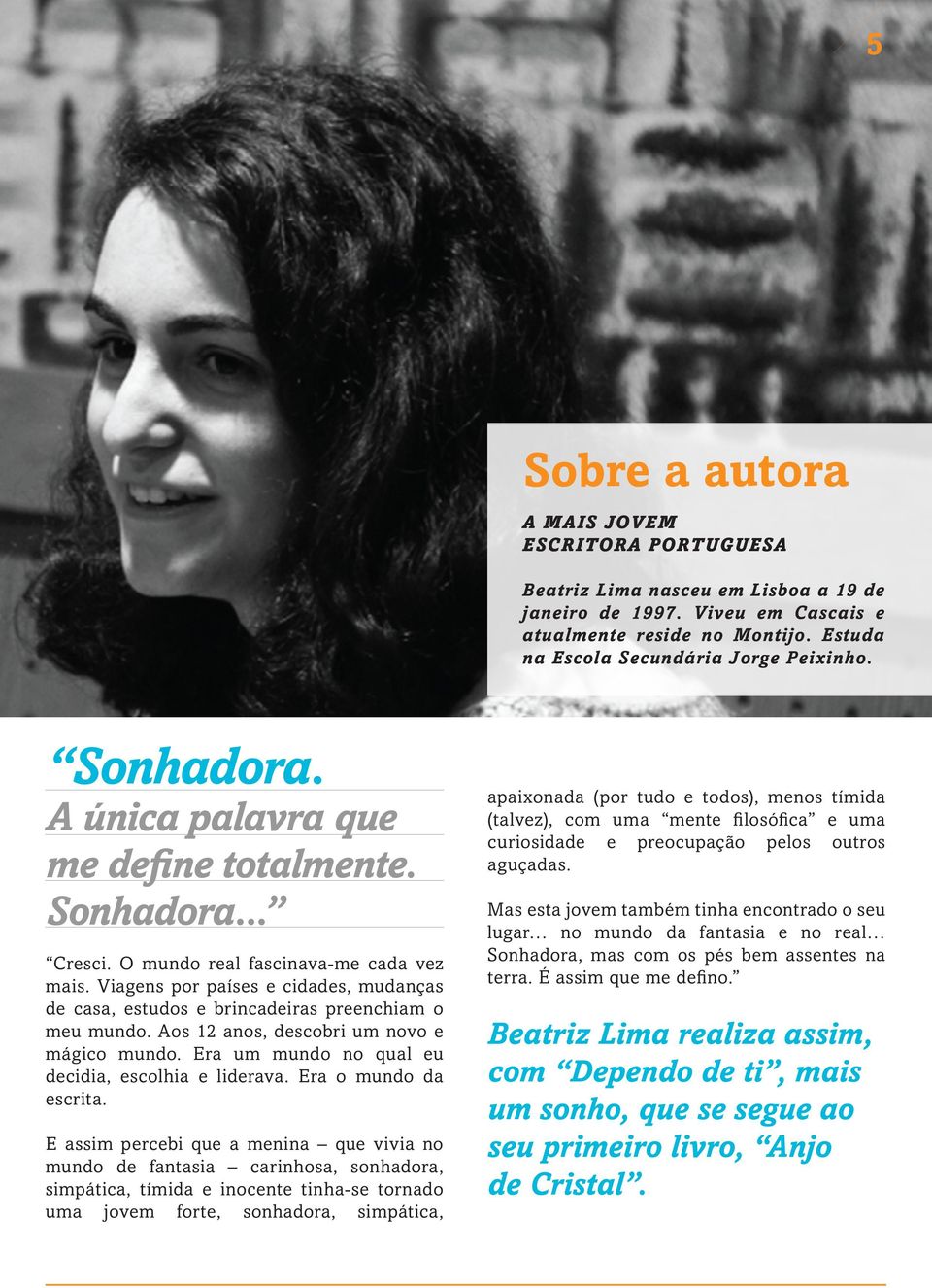 5

Sobre a autora

A MAIS JOVEM ESCRITORA PORTUGUESA

Beatriz Lima nasceu em Lisboa a 19 de janeiro de 1997. Viveu em Cascais e atualmente reside no Montijo. Estuda na Escola Secundária Jorge Peixinho.

“Sonhadora. A única palavra que me define totalmente. Sonhadora...”

“Cresci. O mundo real fascinava-me cada vez mais. Viagens por países e cidades, mudanças de casa, estudos e brincadeiras preenchiam o meu mundo. Aos 12 anos, descobri um novo e mágico mundo. Era um mundo no qual eu decidia, escolhia e liderava. Era o mundo da escrita.

E assim percebi que a menina – que vivia no mundo de fantasia – carinhosa, sonhadora, simpática, tímida e inocente tinha-se tornado uma jovem forte, sonhadora, simpática, apaixonada (por tudo e todos), menos tímida (talvez), com uma “mente filosófica” e uma curiosidade e preocupação pelos outros aguçadas.

Mas esta jovem também tinha encontrado o seu lugar... no mundo da fantasia e no real... Sonhadora, mas com os pés bem assentes na terra. É assim que me defino.”

Beatriz Lima realiza assim, com “Dependo de ti”, mais um sonho, que se segue ao seu primeiro livro, “Anjo de Cristal”.